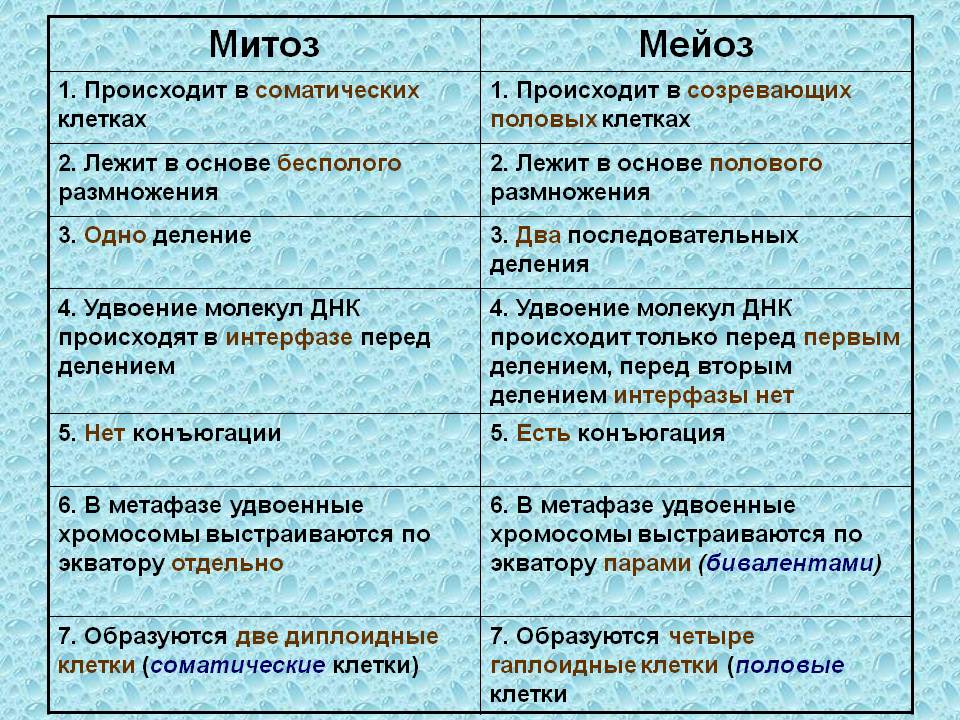 | Митоз | Мейоз |
|---|---|
| 1. Происходит в соматических клетках | 1. Происходит в созревающих половых клетках |
| 2. Лежит в основе бесполого размножения | 2. Лежит в основе полового размножения |
| 3. Одно деление | 3. Два последовательных деления |
| 4. Удвоение молекул ДНК происходят в интерфазе перед делением | 4. Удвоение молекул ДНК происходит только перед первым делением, перед вторым делением интерфазы нет |
| 5. Нет конъюгации | 5. Есть конъюгация |
| 6. В метафазе удвоенные хромосомы выстраиваются по экватору отдельно | 6. В метафазе удвоенные хромосомы выстраиваются по экватору парами (бивалентами) |
| 7. Образуются две диплоидные клетки (соматические клетки) | 7. Образуются четыре гаплоидные клетки (половые клетки |